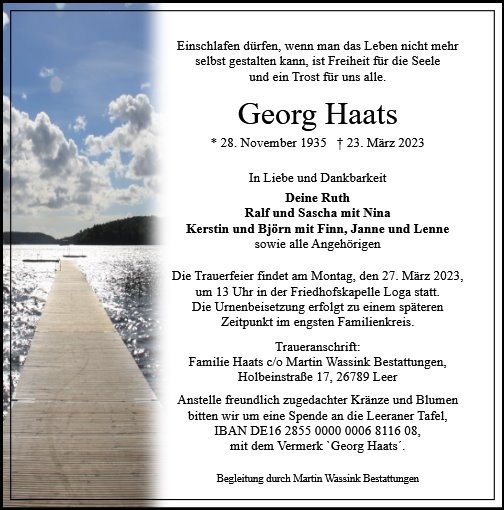 Einschlafen dürfen, wenn man das Leben nicht mehr selbst gestalten kann, ist Freiheit für die Seele und ein Trost für uns alle.

Georg Haats

* 28. November 1935 † 23. März 2023

In Liebe und Dankbarkeit

Deine Ruth
Ralf und Sascha mit Nina
Kerstin und Björn mit Finn, Janne und Lenne
sowie alle Angehörigen

Die Trauerfeier findet am Montag, den 27. März 2023, um 13 Uhr in der Friedhofskapelle Loga statt. Die Urnenbeisetzung erfolgt zu einem späteren Zeitpunkt im engsten Familienkreis.

Traueranschrift:
Familie Haats c/o Martin Wassink Bestattungen, Holbeinstraße 17, 26789 Leer

Anstelle freundlich zugedachter Kränze und Blumen bitten wir um eine Spende an die Leeraner Tafel, IBAN DE16 2855 0000 0006 8116 08, mit dem Vermerk `Georg Haats´.

Begleitung durch Martin Wassink Bestattungen